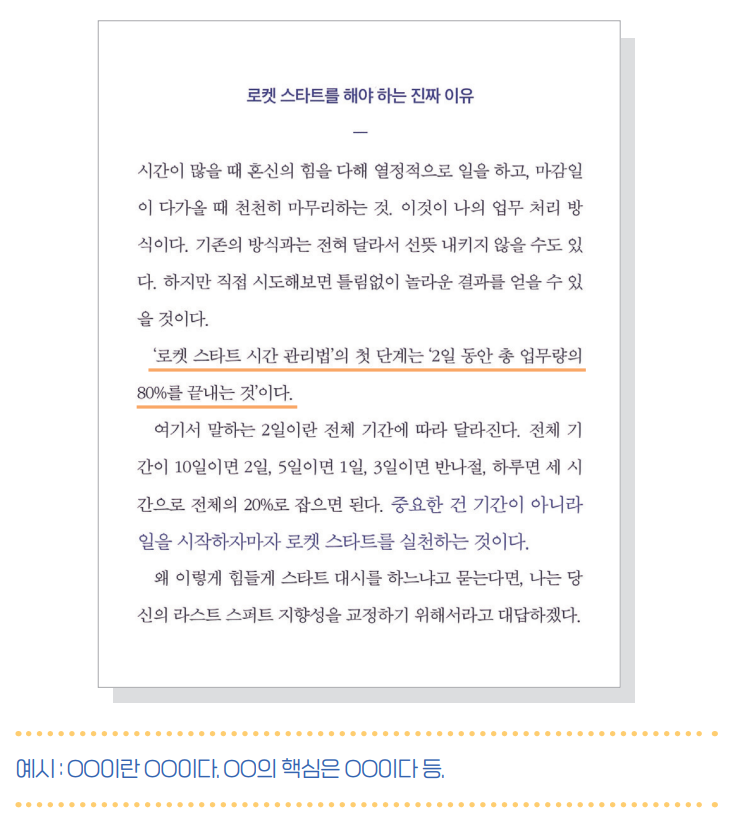 로켓 스타트를 해야 하는 진짜 이유

—

시간이 많을 때 혼신의 힘을 다해 열정적으로 일을 하고, 마감일이 다가올 때 천천히 마무리하는 것. 이것이 나의 업무 처리 방식이다. 기존의 방식과는 전혀 달라서 선뜻 내키지 않을 수도 있다. 하지만 직접 시도해보면 틀림없이 놀라운 결과를 얻을 수 있을 것이다.

'로켓 스타트 시간 관리법'의 첫 단계는 '2일 동안 총 업무량의 80%를 끝내는 것'이다.

여기서 말하는 2일이란 전체 기간에 따라 달라진다. 전체 기간이 10일이면 2일, 5일이면 1일, 3일이면 반나절, 하루면 세 시간으로 전체의 20%로 잡으면 된다. 중요한 건 기간이 아니라 일을 시작하자마자 로켓 스타트를 실천하는 것이다.

왜 이렇게 힘들게 스타트 대시를 하느냐고 묻는다면, 나는 당신의 라스트 스퍼트 지향성을 교정하기 위해서라고 대답하겠다.

예시 : OO이란 OO이다. OO의 핵심은 OO이다 등.